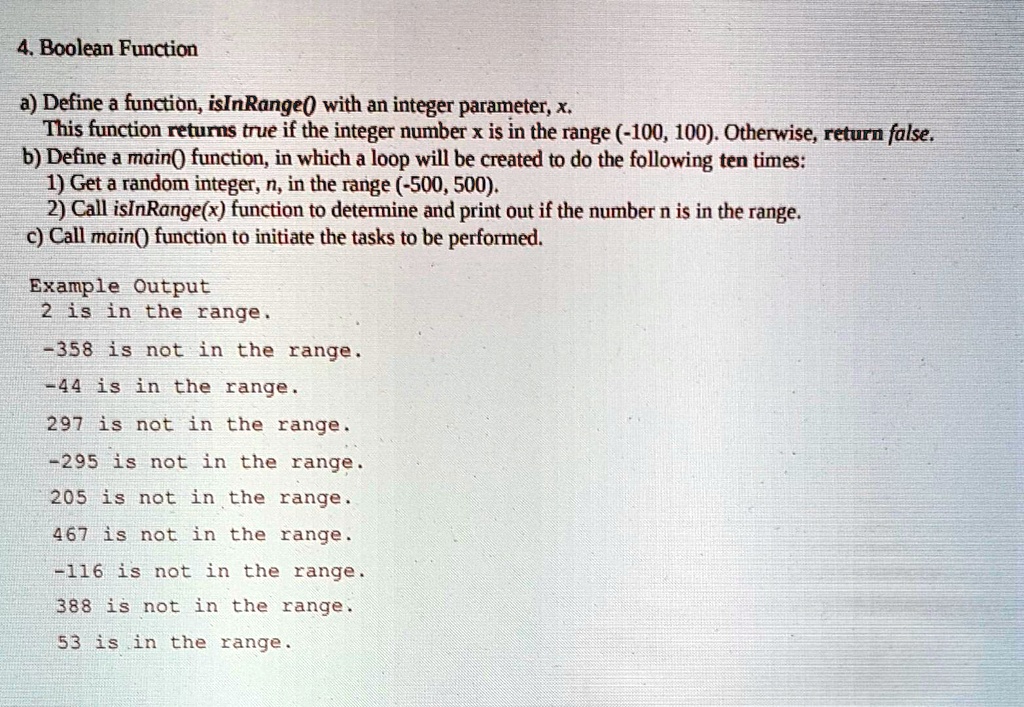 4. Boolean Function

a) Define a function, isInRange() with an integer parameter, x.
This function returns true if the integer number x is in the range (-100, 100). Otherwise, return false.
b) Define a main() function, in which a loop will be created to do the following ten times:
1) Get a random integer, n, in the range (-500, 500).
2) Call isInRange(x) function to determine and print out if the number n is in the range.
c) Call main() function to initiate the tasks to be performed.

Example Output
2 is in the range.
-358 is not in the range.
-44 is in the range.
297 is not in the range.
-295 is not in the range.
205 is not in the range.
467 is not in the range.
-116 is not in the range.
388 is not in the range.
53 is in the range.